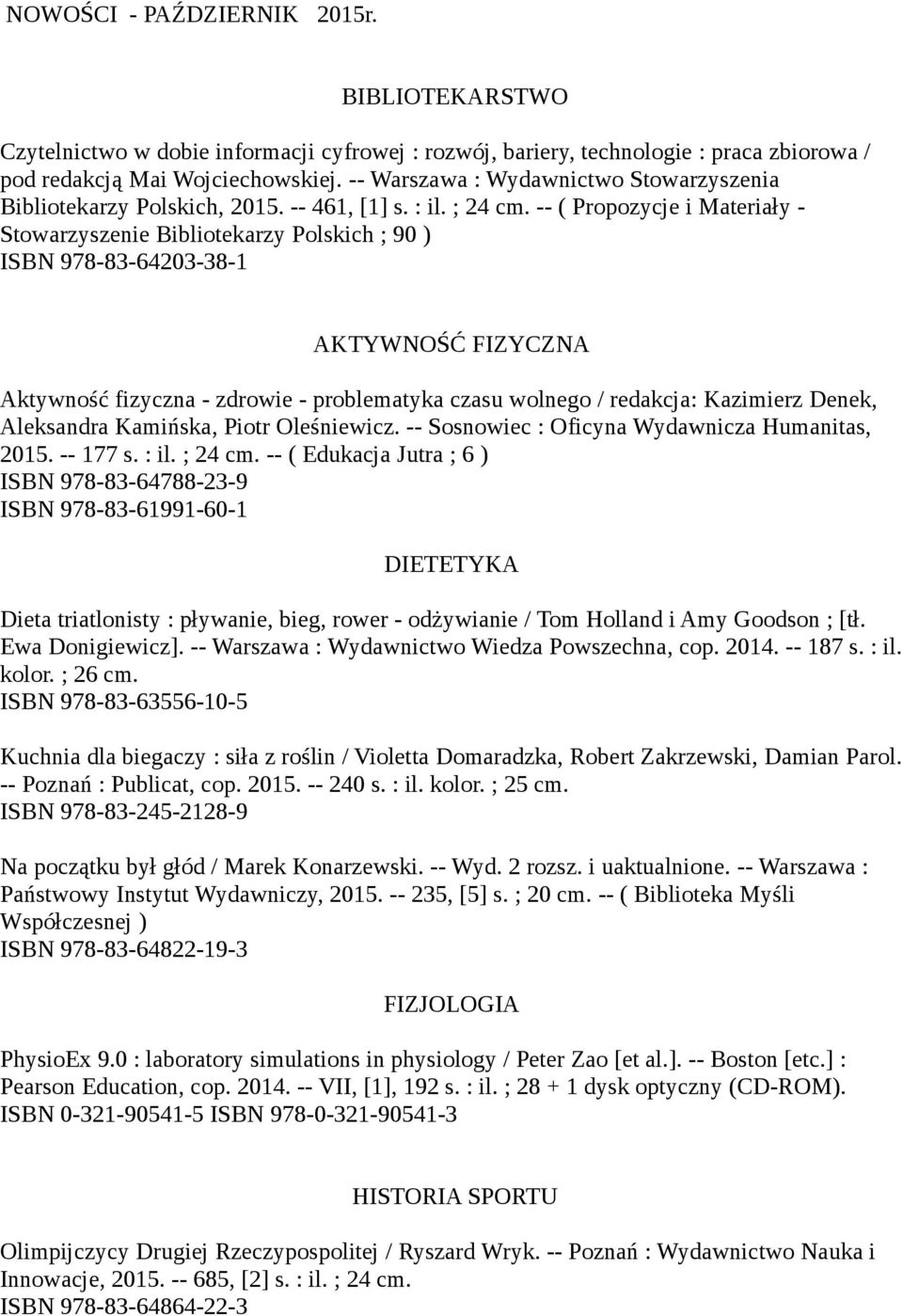 NOWOŚCI - PAŹDZIERNIK 2015r.

BIBLIOTEKARSTWO

Czytelnictwo w dobie informacji cyfrowej : rozwój, bariery, technologie : praca zbiorowa / pod redakcją Mai Wojciechowskiej. -- Warszawa : Wydawnictwo Stowarzyszenia Bibliotekarzy Polskich, 2015. -- 461, [1] s. : il. ; 24 cm. -- ( Propozycje i Materiały - Stowarzyszenie Bibliotekarzy Polskich ; 90 )
ISBN 978-83-64203-38-1

AKTYWNOŚĆ FIZYCZNA

Aktywność fizyczna - zdrowie - problematyka czasu wolnego / redakcja: Kazimierz Denek, Aleksandra Kamińska, Piotr Oleśniewicz. -- Sosnowiec : Oficyna Wydawnicza Humanitas, 2015. -- 177 s. : il. ; 24 cm. -- ( Edukacja Jutra ; 6 )
ISBN 978-83-64788-23-9
ISBN 978-83-61991-60-1

DIETETYKA

Dieta triatlonisty : pływanie, bieg, rower - odżywianie / Tom Holland i Amy Goodson ; [tł. Ewa Donigiewicz]. -- Warszawa : Wydawnictwo Wiedza Powszechna, cop. 2014. -- 187 s. : il. kolor. ; 26 cm.
ISBN 978-83-63556-10-5

Kuchnia dla biegaczy : siła z roślin / Violetta Domaradzka, Robert Zakrzewski, Damian Parol. -- Poznań : Publicat, cop. 2015. -- 240 s. : il. kolor. ; 25 cm.
ISBN 978-83-245-2128-9

Na początku był głód / Marek Konarzewski. -- Wyd. 2 rozsz. i uaktualnione. -- Warszawa : Państwowy Instytut Wydawniczy, 2015. -- 235, [5] s. ; 20 cm. -- ( Biblioteka Myśli Współczesnej )
ISBN 978-83-64822-19-3

FIZJOLOGIA

PhysioEx 9.0 : laboratory simulations in physiology / Peter Zao [et al.]. -- Boston [etc.] : Pearson Education, cop. 2014. -- VII, [1], 192 s. : il. ; 28 + 1 dysk optyczny (CD-ROM).
ISBN 0-321-90541-5 ISBN 978-0-321-90541-3

HISTORIA SPORTU

Olimpijczycy Drugiej Rzeczypospolitej / Ryszard Wryk. -- Poznań : Wydawnictwo Nauka i Innowacje, 2015. -- 685, [2] s. : il. ; 24 cm.
ISBN 978-83-64864-22-3